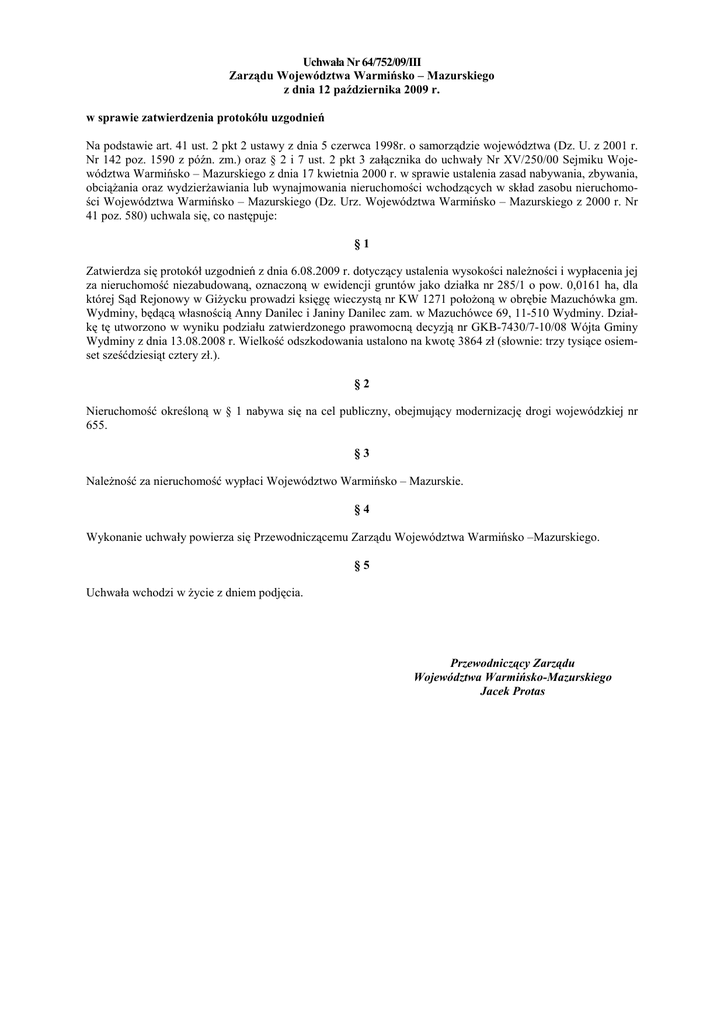 Uchwała Nr 64/752/09/III
Zarządu Województwa Warmińsko – Mazurskiego
z dnia 12 października 2009 r.

w sprawie zatwierdzenia protokółu uzgodnień

Na podstawie art. 41 ust. 2 pkt 2 ustawy z dnia 5 czerwca 1998r. o samorządzie województwa (Dz. U. z 2001 r. Nr 142 poz. 1590 z późn. zm.) oraz § 2 i 7 ust. 2 pkt 3 załącznika do uchwały Nr XV/250/00 Sejmiku Województwa Warmińsko – Mazurskiego z dnia 17 kwietnia 2000 r. w sprawie ustalenia zasad nabywania, zbywania, obciążania oraz wydzierżawiania lub wynajmowania nieruchomości wchodzących w skład zasobu nieruchomości Województwa Warmińsko – Mazurskiego (Dz. Urz. Województwa Warmińsko – Mazurskiego z 2000 r. Nr 41 poz. 580) uchwala się, co następuje:

§ 1

Zatwierdza się protokół uzgodnień z dnia 6.08.2009 r. dotyczący ustalenia wysokości należności i wypłacenia jej za nieruchomość niezabudowaną, oznaczoną w ewidencji gruntów jako działka nr 285/1 o pow. 0,0161 ha, dla której Sąd Rejonowy w Giżycku prowadzi księgę wieczystą nr KW 1271 położoną w obrębie Mazuchówka gm. Wydminy, będącą własnością Anny Danilec i Janiny Danilec zam. w Mazuchówce 69, 11-510 Wydminy. Działkę tę utworzono w wyniku podziału zatwierdzonego prawomocną decyzją nr GKB-7430/7-10/08 Wójta Gminy Wydminy z dnia 13.08.2008 r. Wielkość odszkodowania ustalono na kwotę 3864 zł (słownie: trzy tysiące osiemset sześćdziesiąt cztery zł.).

§ 2

Nieruchomość określoną w § 1 nabywa się na cel publiczny, obejmujący modernizację drogi wojewódzkiej nr 655.

§ 3

Należność za nieruchomość wypłaci Województwo Warmińsko – Mazurskie.

§ 4

Wykonanie uchwały powierza się Przewodniczącemu Zarządu Województwa Warmińsko –Mazurskiego.

§ 5

Uchwała wchodzi w życie z dniem podjęcia.

Przewodniczący Zarządu
Województwa Warmińsko-Mazurskiego
Jacek Protas